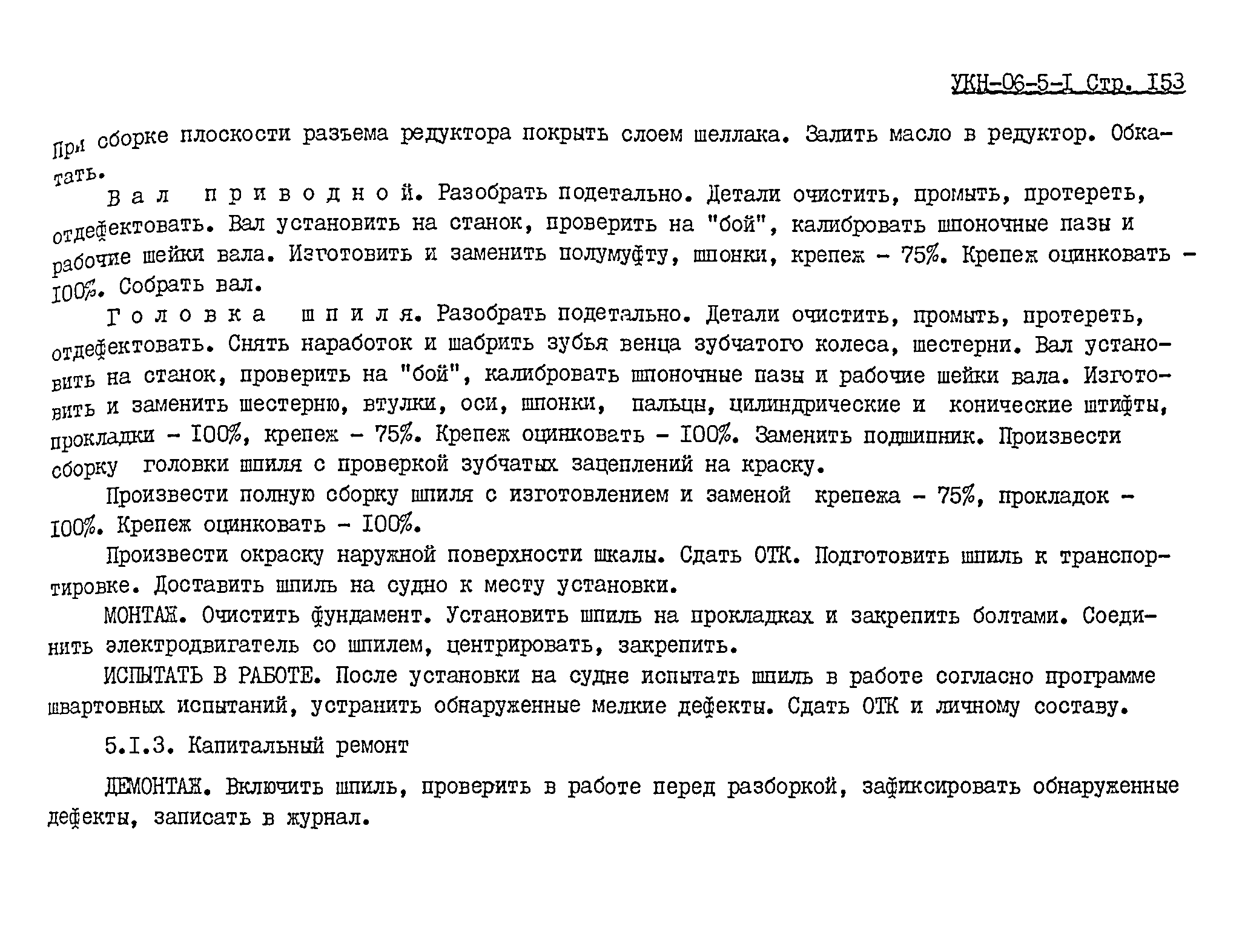 УКН-06-5-I Стр. I53

При сборке плоскости разъема редуктора покрыть слоем шеллака. Залить масло в редуктор. Обкатать.

Вал приводной. Разобрать подетально. Детали очистить, промыть, протереть, отдефектовать. Вал установить на станок, проверить на "бой", калибровать шпоночные пазы и рабочие шейки вала. Изготовить и заменить полумуфту, шпонки, крепеж - 75%. Крепеж оцинковать - I00%. Собрать вал.

Головка шпиля. Разобрать подетально. Детали очистить, промыть, протереть, отдефектовать. Снять наработок и шабрить зубья венца зубчатого колеса, шестерни. Вал установить на станок, проверить на "бой", калибровать шпоночные пазы и рабочие шейки вала. Изготовить и заменить шестерню, втулки, оси, шпонки, пальцы, цилиндрические и конические штифты, прокладки - I00%, крепеж - 75%. Крепеж оцинковать - I00%. Заменить подшипник. Произвести сборку головки шпиля с проверкой зубчатых зацеплений на краску.

Произвести полную сборку шпиля с изготовлением и заменой крепежа - 75%, прокладок - I00%. Крепеж оцинковать - I00%.

Произвести окраску наружной поверхности шкалы. Сдать ОТК. Подготовить шпиль к транспортировке. Доставить шпиль на судно к месту установки.

МОНТАЖ. Очистить фундамент. Установить шпиль на прокладках и закрепить болтами. Соединить электродвигатель со шпилем, центрировать, закрепить.

ИСПЫТАТЬ В РАБОТЕ. После установки на судне испытать шпиль в работе согласно программе швартовных испытаний, устранить обнаруженные мелкие дефекты. Сдать ОТК и личному составу.

5.I.3. Капитальный ремонт

ДЕМОНТАЖ. Включить шпиль, проверить в работе перед разборкой, зафиксировать обнаруженные дефекты, записать в журнал.